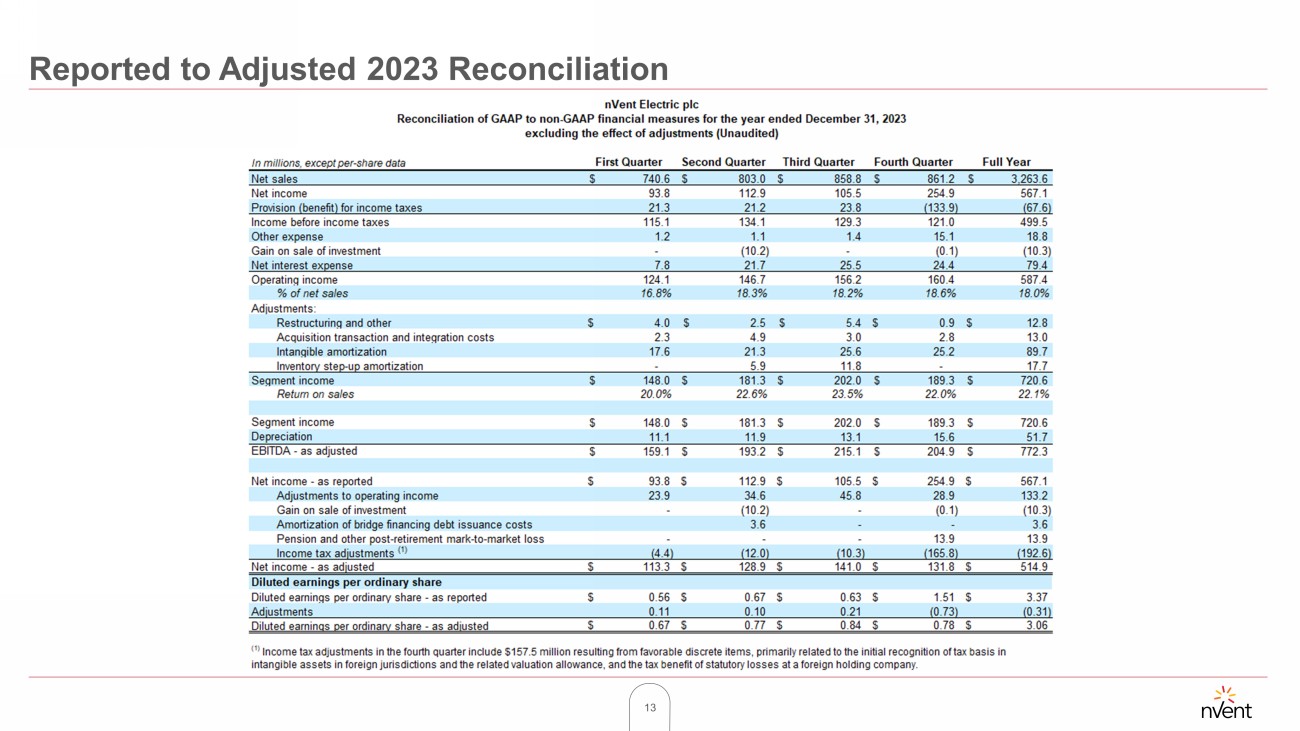 Reported to Adjusted 2023 Reconciliation

nVent Electric plc
Reconciliation of GAAP to non-GAAP financial measures for the year ended December 31, 2023
excluding the effect of adjustments (Unaudited)

| In millions, except per-share data | First Quarter | Second Quarter | Third Quarter | Fourth Quarter | Full Year |
|---|---|---|---|---|---|
| Net sales | $ 740.6 | $ 803.0 | $ 858.8 | $ 861.2 | $ 3,263.6 |
| Net income | 93.8 | 112.9 | 105.5 | 254.9 | 567.1 |
| Provision (benefit) for income taxes | 21.3 | 21.2 | 23.8 | (133.9) | (67.6) |
| Income before income taxes | 115.1 | 134.1 | 129.3 | 121.0 | 499.5 |
| Other expense | 1.2 | 1.1 | 1.4 | 15.1 | 18.8 |
| Gain on sale of investment | - | (10.2) | - | (0.1) | (10.3) |
| Net interest expense | 7.8 | 21.7 | 25.5 | 24.4 | 79.4 |
| Operating income | 124.1 | 146.7 | 156.2 | 160.4 | 587.4 |
| % of net sales | 16.8% | 18.3% | 18.2% | 18.6% | 18.0% |
| Adjustments: | | | | | |
| Restructuring and other | $ 4.0 | $ 2.5 | $ 5.4 | $ 0.9 | $ 12.8 |
| Acquisition transaction and integration costs | 2.3 | 4.9 | 3.0 | 2.8 | 13.0 |
| Intangible amortization | 17.6 | 21.3 | 25.6 | 25.2 | 89.7 |
| Inventory step-up amortization | - | 5.9 | 11.8 | - | 17.7 |
| Segment income | $ 148.0 | $ 181.3 | $ 202.0 | $ 189.3 | $ 720.6 |
| Return on sales | 20.0% | 22.6% | 23.5% | 22.0% | 22.1% |
| | | | | | |
| Segment income | $ 148.0 | $ 181.3 | $ 202.0 | $ 189.3 | $ 720.6 |
| Depreciation | 11.1 | 11.9 | 13.1 | 15.6 | 51.7 |
| EBITDA - as adjusted | $ 159.1 | $ 193.2 | $ 215.1 | $ 204.9 | $ 772.3 |
| | | | | | |
| Net income - as reported | $ 93.8 | $ 112.9 | $ 105.5 | $ 254.9 | $ 567.1 |
| Adjustments to operating income | 23.9 | 34.6 | 45.8 | 28.9 | 133.2 |
| Gain on sale of investment | - | (10.2) | - | (0.1) | (10.3) |
| Amortization of bridge financing debt issuance costs | | 3.6 | - | - | 3.6 |
| Pension and other post-retirement mark-to-market loss | - | - | - | 13.9 | 13.9 |
| Income tax adjustments $^{(1)}$ | (4.4) | (12.0) | (10.3) | (165.8) | (192.6) |
| Net income - as adjusted | $ 113.3 | $ 128.9 | $ 141.0 | $ 131.8 | $ 514.9 |
| Diluted earnings per ordinary share | | | | | |
| Diluted earnings per ordinary share - as reported | $ 0.56 | $ 0.67 | $ 0.63 | $ 1.51 | $ 3.37 |
| Adjustments | 0.11 | 0.10 | 0.21 | (0.73) | (0.31) |
| Diluted earnings per ordinary share - as adjusted | $ 0.67 | $ 0.77 | $ 0.84 | $ 0.78 | $ 3.06 |

$^{(1)}$ Income tax adjustments in the fourth quarter include $157.5 million resulting from favorable discrete items, primarily related to the initial recognition of tax basis in intangible assets in foreign jurisdictions and the related valuation allowance, and the tax benefit of statutory losses at a foreign holding company.

13

nVent